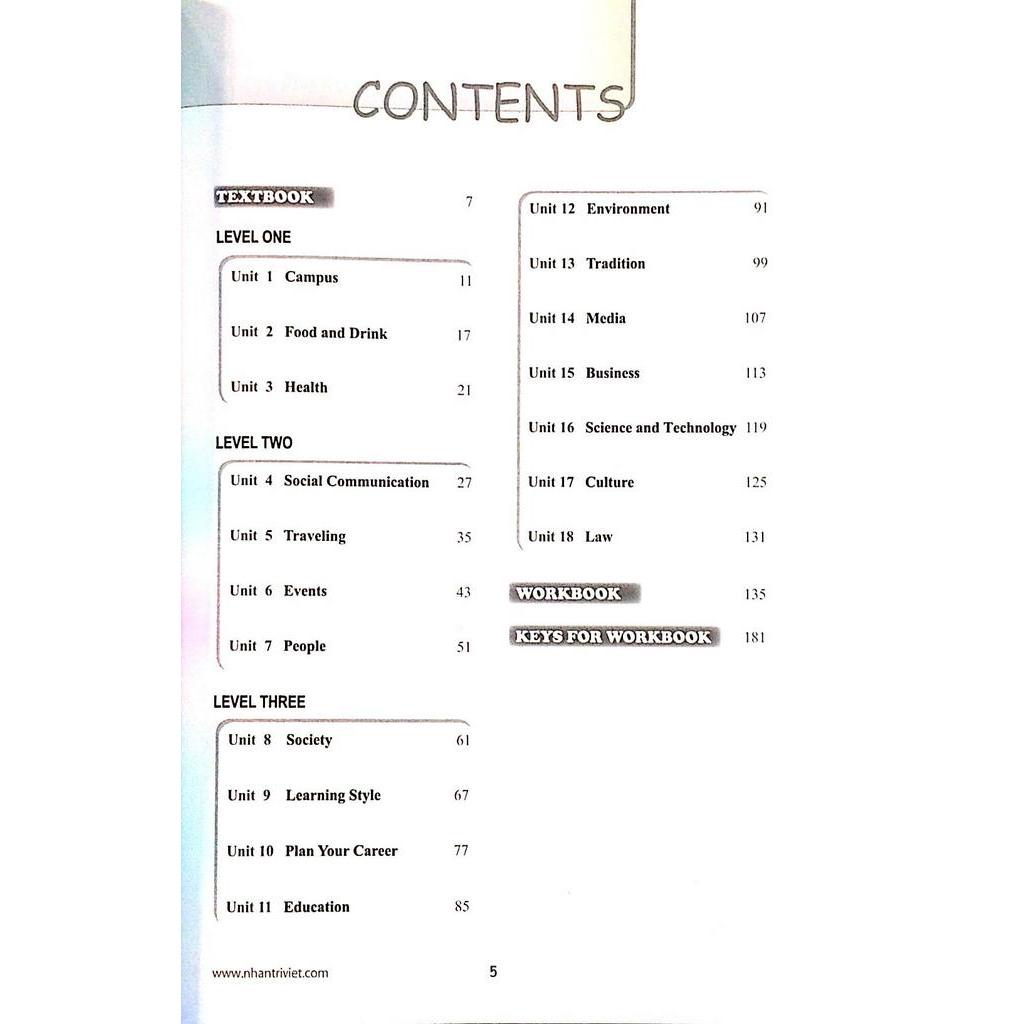 CONTENTS

TEXTBOOK 7

LEVEL ONE

Unit 1 Campus 11

Unit 2 Food and Drink 17

Unit 3 Health 21

LEVEL TWO

Unit 4 Social Communication 27

Unit 5 Traveling 35

Unit 6 Events 43

Unit 7 People 51

LEVEL THREE

Unit 8 Society 61

Unit 9 Learning Style 67

Unit 10 Plan Your Career 77

Unit 11 Education 85

Unit 12 Environment 91

Unit 13 Tradition 99

Unit 14 Media 107

Unit 15 Business 113

Unit 16 Science and Technology 119

Unit 17 Culture 125

Unit 18 Law 131

WORKBOOK 135

KEYS FOR WORKBOOK 181

www.nhantriviet.com 5